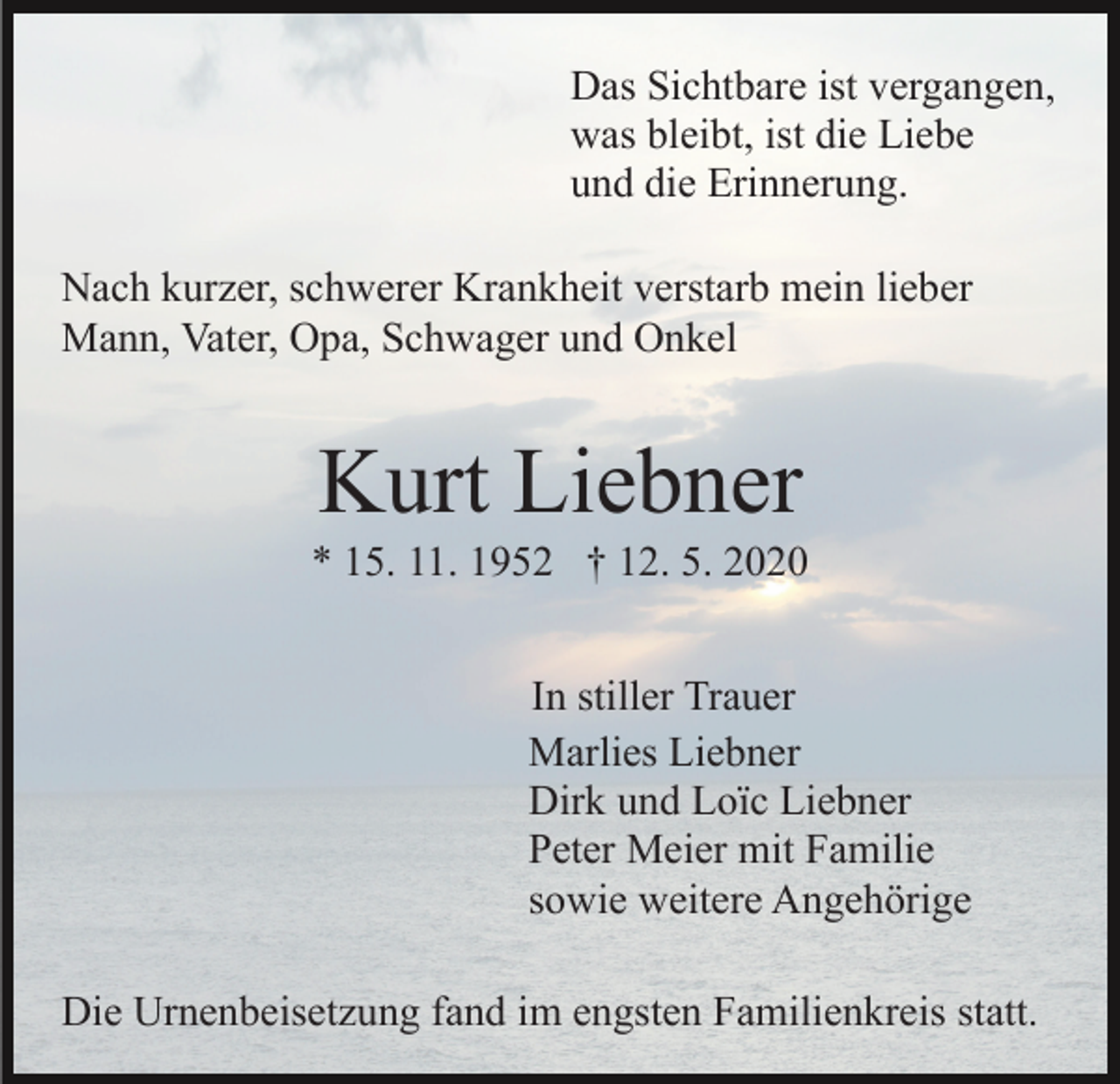 Das Sichtbare ist vergangen,
was bleibt, ist die Liebe
und die Erinnerung.

Nach kurzer, schwerer Krankheit verstarb mein lieber Mann, Vater, Opa, Schwager und Onkel

Kurt Liebner

* 15. 11. 1952 † 12. 5. 2020

In stiller Trauer
Marlies Liebner
Dirk und Loïc Liebner
Peter Meier mit Familie
sowie weitere Angehörige

Die Urnenbeisetzung fand im engsten Familienkreis statt.